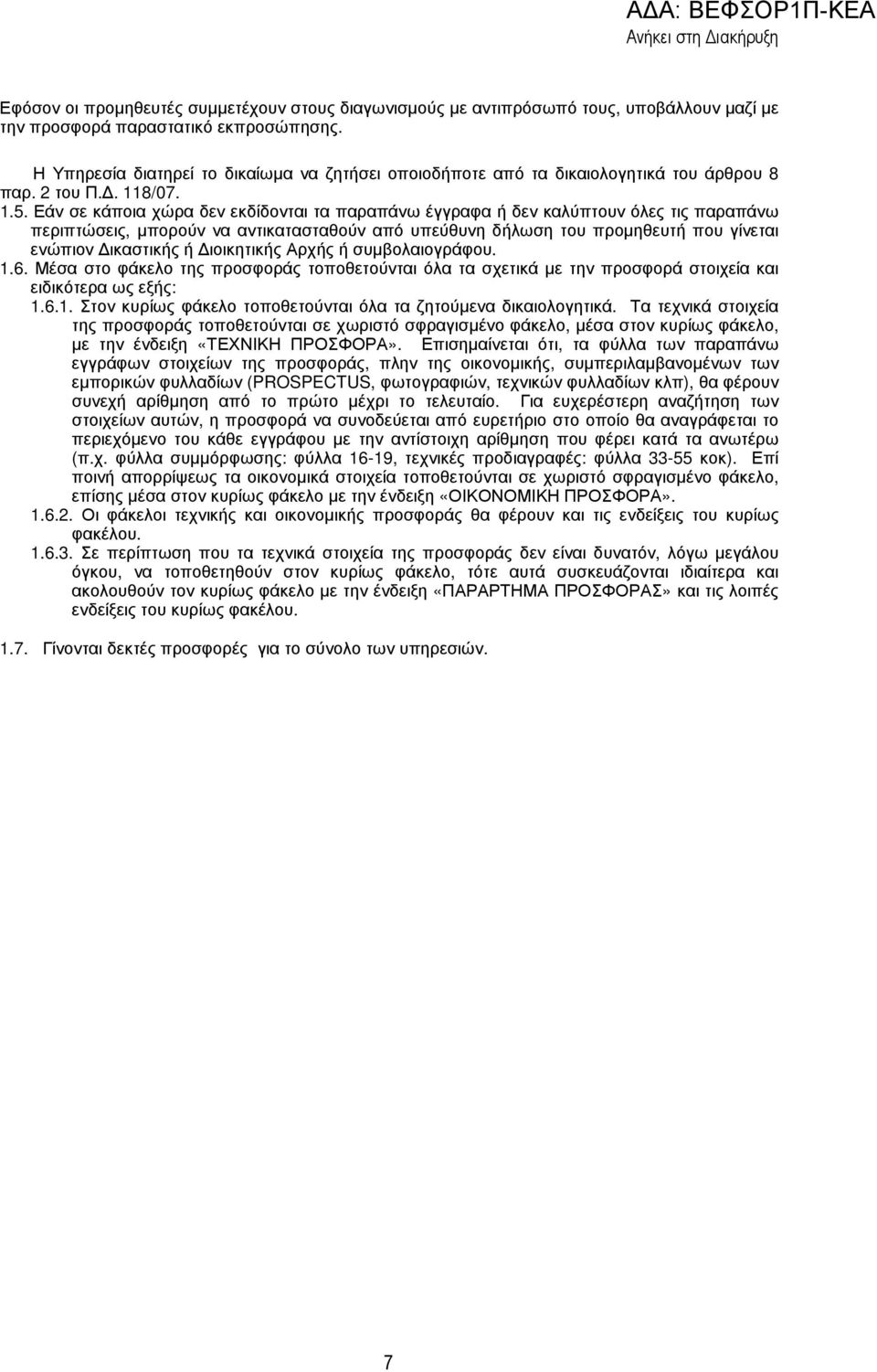 ΑΔΑ: ΒΕΦΣΟΡ1Π-ΚΕΑ
Ανήκει στη Διακήρυξη

Εφόσον οι προμηθευτές συμμετέχουν στους διαγωνισμούς με αντιπρόσωπό τους, υποβάλλουν μαζί με την προσφορά παραστατικό εκπροσώπησης.

Η Υπηρεσία διατηρεί το δικαίωμα να ζητήσει οποιοδήποτε από τα δικαιολογητικά του άρθρου 8 παρ. 2 του Π.Δ. 118/07.

1.5. Εάν σε κάποια χώρα δεν εκδίδονται τα παραπάνω έγγραφα ή δεν καλύπτουν όλες τις παραπάνω περιπτώσεις, μπορούν να αντικατασταθούν από υπεύθυνη δήλωση του προμηθευτή που γίνεται ενώπιον Δικαστικής ή Διοικητικής Αρχής ή συμβολαιογράφου.

1.6. Μέσα στο φάκελο της προσφοράς τοποθετούνται όλα τα σχετικά με την προσφορά στοιχεία και ειδικότερα ως εξής:

1.6.1. Στον κυρίως φάκελο τοποθετούνται όλα τα ζητούμενα δικαιολογητικά. Τα τεχνικά στοιχεία της προσφοράς τοποθετούνται σε χωριστό σφραγισμένο φάκελο, μέσα στον κυρίως φάκελο, με την ένδειξη «ΤΕΧΝΙΚΗ ΠΡΟΣΦΟΡΑ». Επισημαίνεται ότι, τα φύλλα των παραπάνω εγγράφων στοιχείων της προσφοράς, πλην της οικονομικής, συμπεριλαμβανομένων των εμπορικών φυλλαδίων (PROSPECTUS, φωτογραφιών, τεχνικών φυλλαδίων κλπ), θα φέρουν συνεχή αρίθμηση από το πρώτο μέχρι το τελευταίο. Για ευχερέστερη αναζήτηση των στοιχείων αυτών, η προσφορά να συνοδεύεται από ευρετήριο στο οποίο θα αναγράφεται το περιεχόμενο του κάθε εγγράφου με την αντίστοιχη αρίθμηση που φέρει κατά τα ανωτέρω (π.χ. φύλλα συμμόρφωσης: φύλλα 16-19, τεχνικές προδιαγραφές: φύλλα 33-55 κοκ). Επί ποινή απορρίψεως τα οικονομικά στοιχεία τοποθετούνται σε χωριστό σφραγισμένο φάκελο, επίσης μέσα στον κυρίως φάκελο με την ένδειξη «ΟΙΚΟΝΟΜΙΚΗ ΠΡΟΣΦΟΡΑ».

1.6.2. Οι φάκελοι τεχνικής και οικονομικής προσφοράς θα φέρουν και τις ενδείξεις του κυρίως φακέλου.

1.6.3. Σε περίπτωση που τα τεχνικά στοιχεία της προσφοράς δεν είναι δυνατόν, λόγω μεγάλου όγκου, να τοποθετηθούν στον κυρίως φάκελο, τότε αυτά συσκευάζονται ιδιαίτερα και ακολουθούν τον κυρίως φάκελο με την ένδειξη «ΠΑΡΑΡΤΗΜΑ ΠΡΟΣΦΟΡΑΣ» και τις λοιπές ενδείξεις του κυρίως φακέλου.

1.7. Γίνονται δεκτές προσφορές για το σύνολο των υπηρεσιών.

7